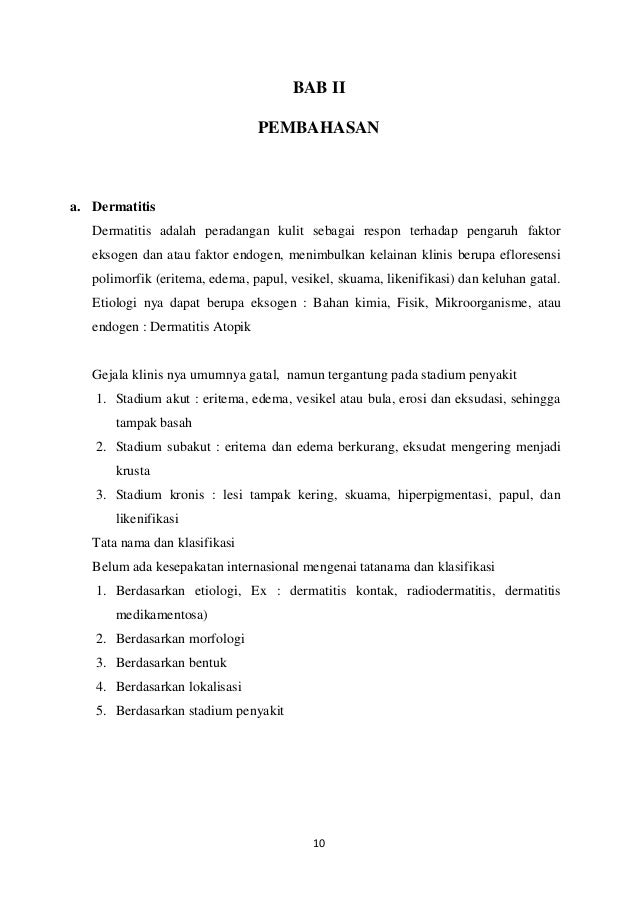 BAB II

PEMBAHASAN

a. Dermatitis

Dermatitis adalah peradangan kulit sebagai respon terhadap pengaruh faktor eksogen dan atau faktor endogen, menimbulkan kelainan klinis berupa efloresensi polimorfik (eritema, edema, papul, vesikel, skuama, likenifikasi) dan keluhan gatal. Etiologi nya dapat berupa eksogen : Bahan kimia, Fisik, Mikroorganisme, atau endogen : Dermatitis Atopik

Gejala klinis nya umumnya gatal, namun tergantung pada stadium penyakit

1. Stadium akut : eritema, edema, vesikel atau bula, erosi dan eksudasi, sehingga tampak basah
2. Stadium subakut : eritema dan edema berkurang, eksudat mengering menjadi krusta
3. Stadium kronis : lesi tampak kering, skuama, hiperpigmentasi, papul, dan likenifikasi

Tata nama dan klasifikasi

Belum ada kesepakatan internasional mengenai tatanama dan klasifikasi

1. Berdasarkan etiologi, Ex : dermatitis kontak, radiodermatitis, dermatitis medikamentosa)
2. Berdasarkan morfologi
3. Berdasarkan bentuk
4. Berdasarkan lokalisasi
5. Berdasarkan stadium penyakit

10